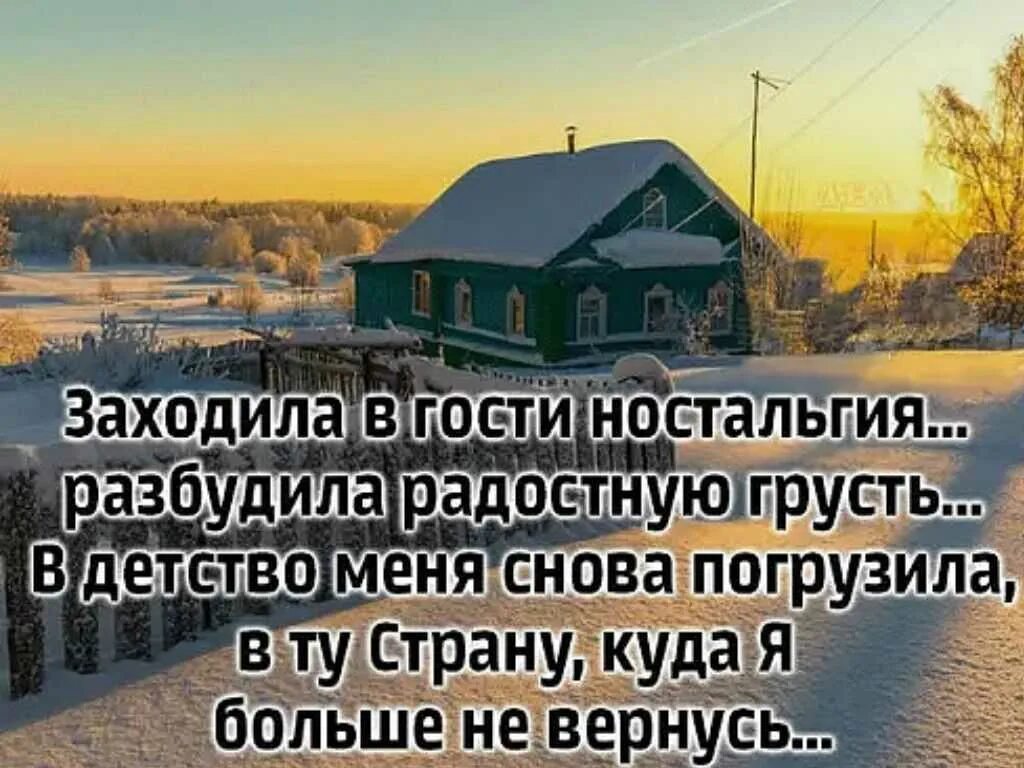 Заходила в гости ностальгия...
разбудила радостную грусть...
В детство меня снова погрузила,
в ту Страну, куда Я
больше не вернусь...